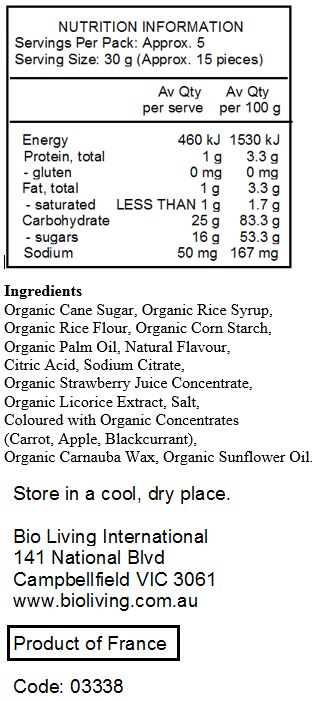 NUTRITION INFORMATION
Servings Per Pack: Approx. 5
Serving Size: 30 g (Approx. 15 pieces)

| | Av Qty per serve | Av Qty per 100 g |
|---|---|---|
| Energy | 460 kJ | 1530 kJ |
| Protein, total | 1 g | 3.3 g |
| - gluten | 0 mg | 0 mg |
| Fat, total | 1 g | 3.3 g |
| - saturated | LESS THAN 1 g | 1.7 g |
| Carbohydrate | 25 g | 83.3 g |
| - sugars | 16 g | 53.3 g |
| Sodium | 50 mg | 167 mg |

Ingredients
Organic Cane Sugar, Organic Rice Syrup, Organic Rice Flour, Organic Corn Starch, Organic Palm Oil, Natural Flavour, Citric Acid, Sodium Citrate, Organic Strawberry Juice Concentrate, Organic Licorice Extract, Salt, Coloured with Organic Concentrates (Carrot, Apple, Blackcurrant), Organic Carnauba Wax, Organic Sunflower Oil.

Store in a cool, dry place.

Bio Living International
141 National Blvd
Campbellfield VIC 3061
www.bioliving.com.au

Product of France

Code: 03338